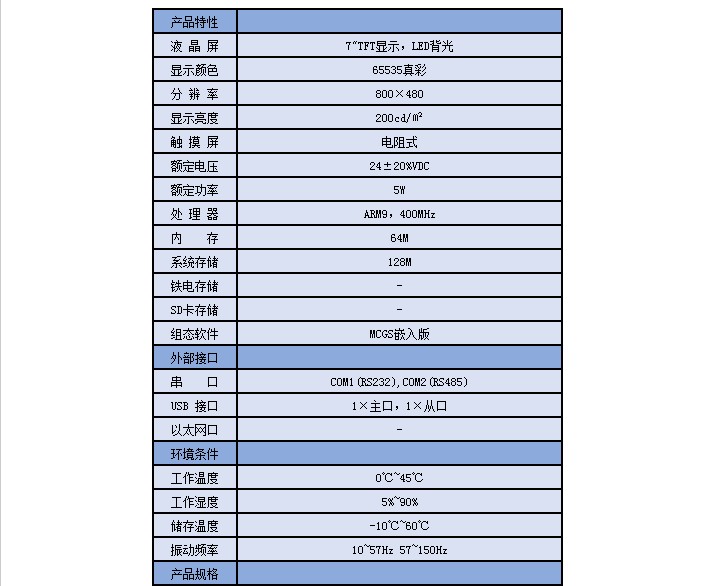 | 产品特性 | |
|---|---|
| 液 晶 屏 | 7"TFT显示，LED背光 |
| 显示颜色 | 65535真彩 |
| 分 辨 率 | 800×480 |
| 显示亮度 | 200cd/㎡ |
| 触 摸 屏 | 电阻式 |
| 额定电压 | 24±20%VDC |
| 额定功率 | 5W |
| 处 理 器 | ARM9，400MHz |
| 内 存 | 64M |
| 系统存储 | 128M |
| 铁电存储 | - |
| SD卡存储 | - |
| 组态软件 | MCGS嵌入版 |
| 外部接口 | |
| 串 口 | COM1(RS232),COM2(RS485) |
| USB 接口 | 1×主口，1×从口 |
| 以太网口 | - |
| 环境条件 | |
| 工作温度 | 0℃~45℃ |
| 工作湿度 | 5%~90% |
| 储存温度 | -10℃~60℃ |
| 振动频率 | 10~57Hz 57~150Hz |
| 产品规格 | |